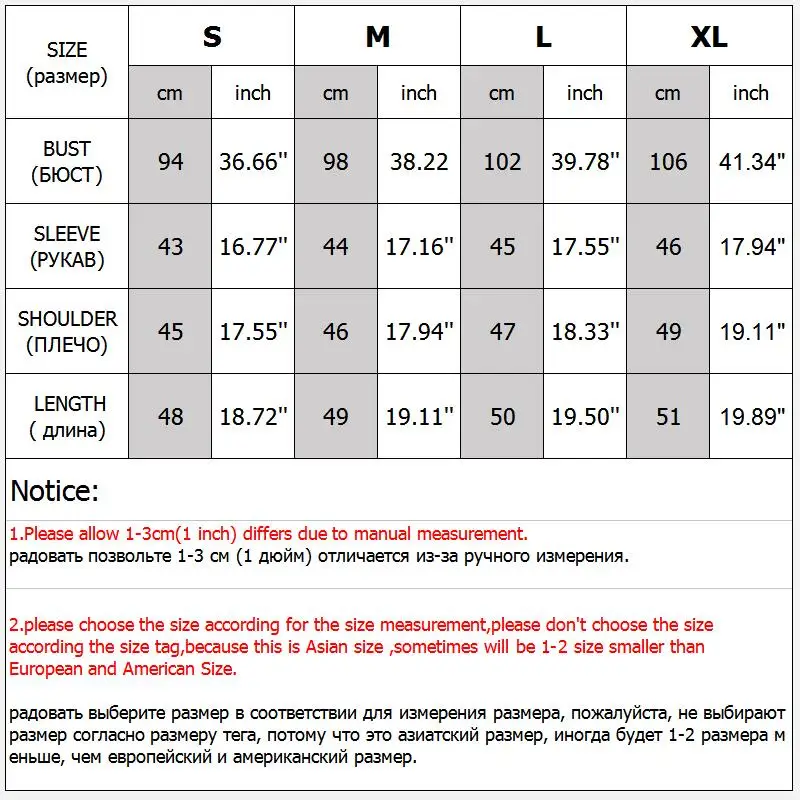 | SIZE (размер) | S | | M | | L | | XL | |
|---|---|---|---|---|---|---|---|---|
| | cm | inch | cm | inch | cm | inch | cm | inch |
| BUST (БЮСТ) | 94 | 36.66" | 98 | 38.22 | 102 | 39.78" | 106 | 41.34" |
| SLEEVE (РУКАВ) | 43 | 16.77" | 44 | 17.16" | 45 | 17.55" | 46 | 17.94" |
| SHOULDER (ПЛЕЧО) | 45 | 17.55" | 46 | 17.94" | 47 | 18.33" | 49 | 19.11" |
| LENGTH ( длина) | 48 | 18.72" | 49 | 19.11" | 50 | 19.50" | 51 | 19.89" |

Notice:

1.Please allow 1-3cm(1 inch) differs due to manual measurement.
радовать позвольте 1-3 см (1 дюйм) отличается из-за ручного измерения.

2.please choose the size according for the size measurement,please don't choose the size according the size tag,because this is Asian size ,sometimes will be 1-2 size smaller than European and American Size.

радовать выберите размер в соответствии для измерения размера, пожалуйста, не выбирают размер согласно размеру тега, потому что это азиатский размер, иногда будет 1-2 размера м еньше, чем европейский и американский размер.